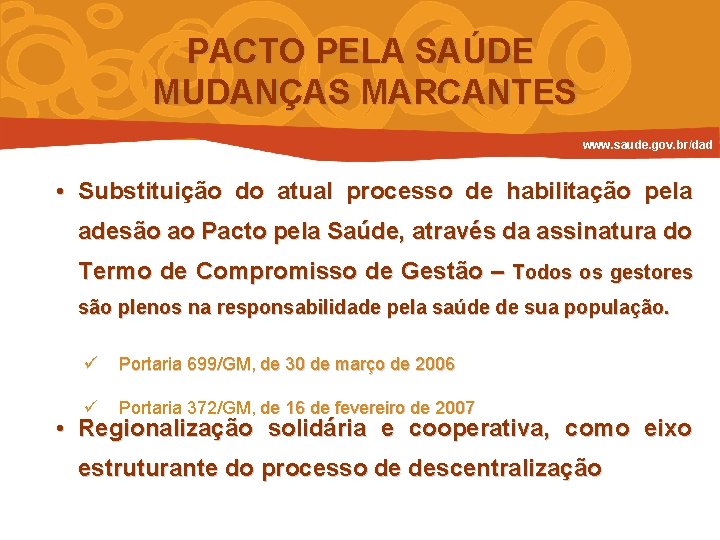 PACTO PELA SAÚDE
MUDANÇAS MARCANTES

www.saude.gov.br/dad

• Substituição do atual processo de habilitação pela adesão ao Pacto pela Saúde, através da assinatura do Termo de Compromisso de Gestão – Todos os gestores são plenos na responsabilidade pela saúde de sua população.

✓ Portaria 699/GM, de 30 de março de 2006

✓ Portaria 372/GM, de 16 de fevereiro de 2007

• Regionalização solidária e cooperativa, como eixo estruturante do processo de descentralização